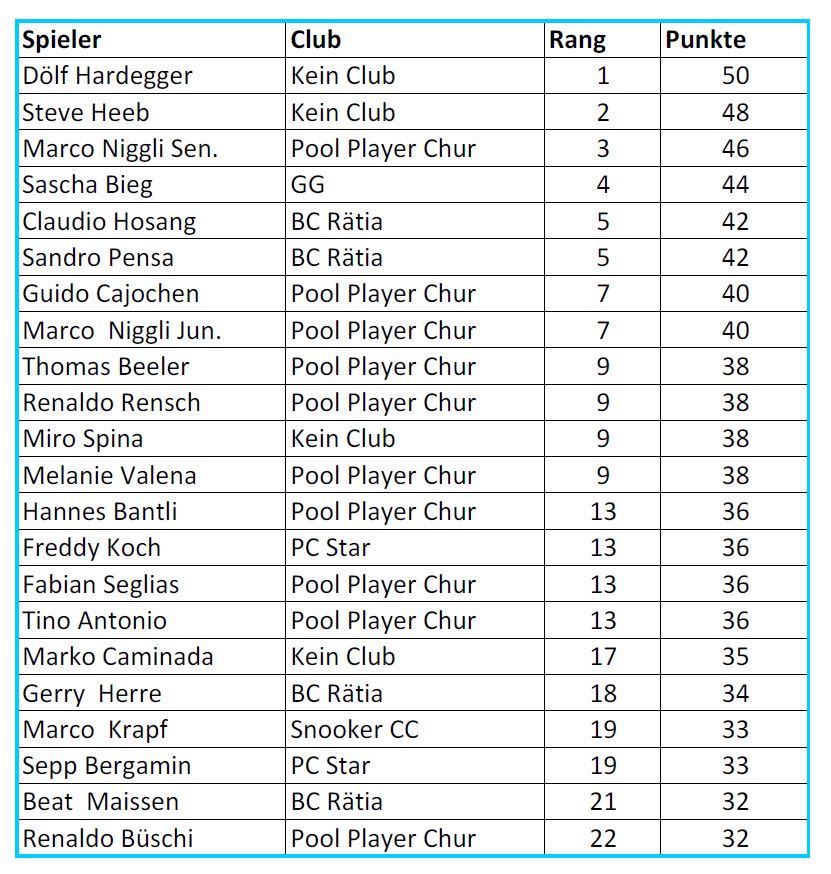 | Spieler | Club | Rang | Punkte |
|---|---|---|---|
| Dölf Hardegger | Kein Club | 1 | 50 |
| Steve Heeb | Kein Club | 2 | 48 |
| Marco Niggli Sen. | Pool Player Chur | 3 | 46 |
| Sascha Bieg | GG | 4 | 44 |
| Claudio Hosang | BC Rätia | 5 | 42 |
| Sandro Pensa | BC Rätia | 5 | 42 |
| Guido Cajochen | Pool Player Chur | 7 | 40 |
| Marco Niggli Jun. | Pool Player Chur | 7 | 40 |
| Thomas Beeler | Pool Player Chur | 9 | 38 |
| Renaldo Rensch | Pool Player Chur | 9 | 38 |
| Miro Spina | Kein Club | 9 | 38 |
| Melanie Valena | Pool Player Chur | 9 | 38 |
| Hannes Bantli | Pool Player Chur | 13 | 36 |
| Freddy Koch | PC Star | 13 | 36 |
| Fabian Seglias | Pool Player Chur | 13 | 36 |
| Tino Antonio | Pool Player Chur | 13 | 36 |
| Marko Caminada | Kein Club | 17 | 35 |
| Gerry Herre | BC Rätia | 18 | 34 |
| Marco Krapf | Snooker CC | 19 | 33 |
| Sepp Bergamin | PC Star | 19 | 33 |
| Beat Maissen | BC Rätia | 21 | 32 |
| Renaldo Büschi | Pool Player Chur | 22 | 32 |